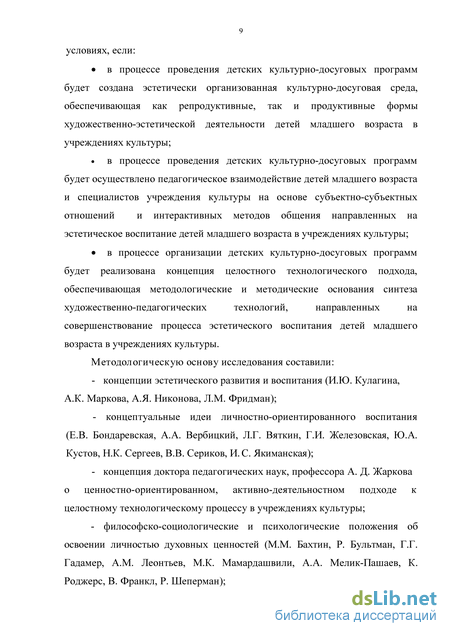 9

условиях, если:

• в процессе проведения детских культурно-досуговых программ будет создана эстетически организованная культурно-досуговая среда, обеспечивающая как репродуктивные, так и продуктивные формы художественно-эстетической деятельности детей младшего возраста в учреждениях культуры;

• в процессе проведения детских культурно-досуговых программ будет осуществлено педагогическое взаимодействие детей младшего возраста и специалистов учреждения культуры на основе субъектно-субъектных отношений и интерактивных методов общения направленных на эстетическое воспитание детей младшего возраста в учреждениях культуры;

• в процессе организации детских культурно-досуговых программ будет реализована концепция целостного технологического подхода, обеспечивающая методологические и методические основания синтеза художественно-педагогических технологий, направленных на совершенствование процесса эстетического воспитания детей младшего возраста в учреждениях культуры.

Методологическую основу исследования составили:

- концепции эстетического развития и воспитания (И.Ю. Кулагина, А.К. Маркова, А.Я. Никонова, Л.М. Фридман);

- концептуальные идеи личностно-ориентированного воспитания (Е.В. Бондаревская, А.А. Вербицкий, Л.Г. Вяткин, Г.И. Железовская, Ю.А. Кустов, Н.К. Сергеев, В.В. Сериков, И.С. Якиманская);

- концепция доктора педагогических наук, профессора А. Д. Жаркова о ценностно-ориентированном, активно-деятельностном подходе к целостному технологическому процессу в учреждениях культуры;

- философско-социологические и психологические положения об освоении личностью духовных ценностей (М.М. Бахтин, Р. Бультман, Г.Г. Гадамер, А.М. Леонтьев, М.К. Мамардашвили, А.А. Мелик-Пашаев, К. Роджерс, В. Франкл, Р. Шеперман);

dsLib.net
библиотека диссертаций